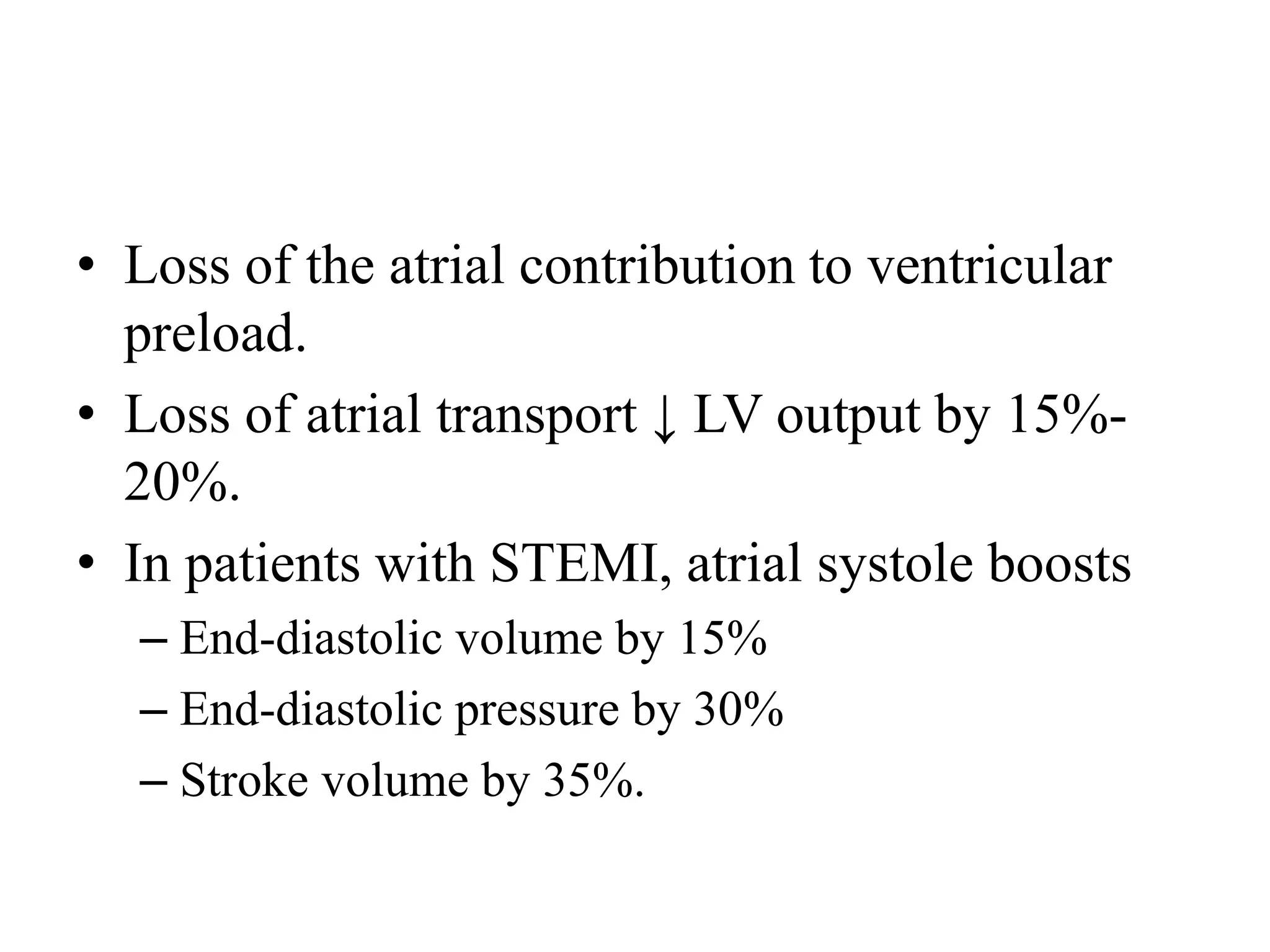 • Loss of the atrial contribution to ventricular preload.

• Loss of atrial transport ↓ LV output by 15%-20%.

• In patients with STEMI, atrial systole boosts

– End-diastolic volume by 15%

– End-diastolic pressure by 30%

– Stroke volume by 35%.